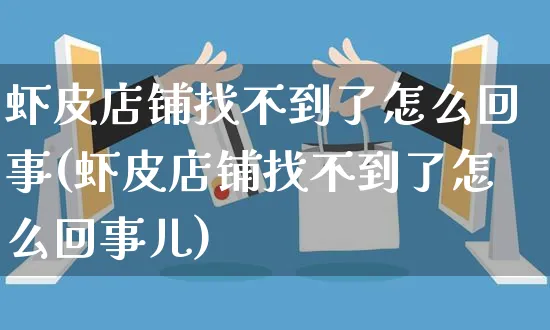 虾皮店铺找不到了怎么回事(虾皮店铺找不到了怎么回事儿)